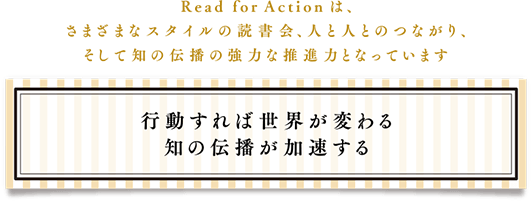 Read for Actionは、
さまざまなスタイルの読書会、人と人とのつながり、
そして知の伝播の強力な推進力となっています

行動すれば世界が変わる
知の伝播が加速する